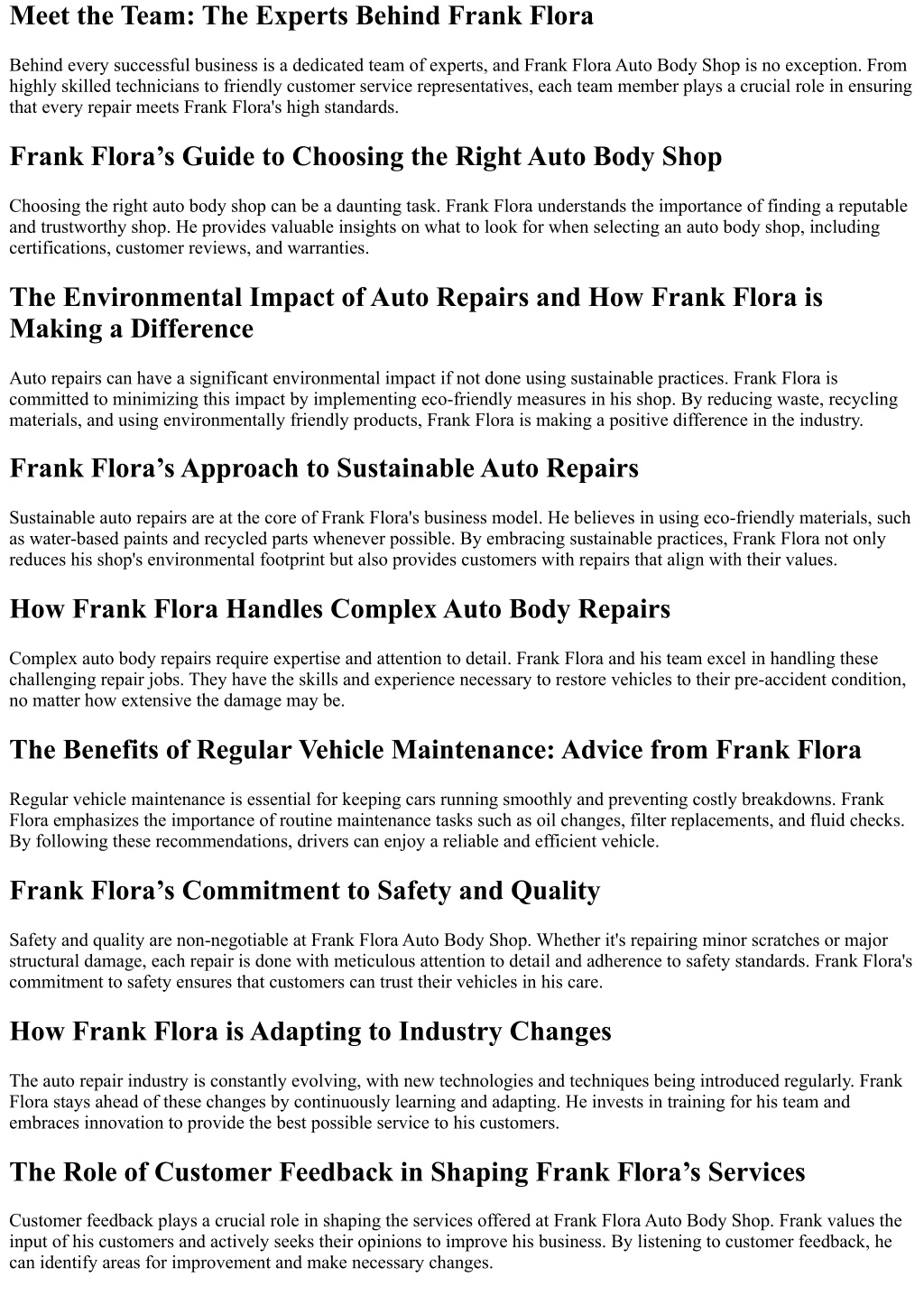 Meet the Team: The Experts Behind Frank Flora

Behind every successful business is a dedicated team of experts, and Frank Flora Auto Body Shop is no exception. From highly skilled technicians to friendly customer service representatives, each team member plays a crucial role in ensuring that every repair meets Frank Flora's high standards.

Frank Flora’s Guide to Choosing the Right Auto Body Shop

Choosing the right auto body shop can be a daunting task. Frank Flora understands the importance of finding a reputable and trustworthy shop. He provides valuable insights on what to look for when selecting an auto body shop, including certifications, customer reviews, and warranties.

The Environmental Impact of Auto Repairs and How Frank Flora is Making a Difference

Auto repairs can have a significant environmental impact if not done using sustainable practices. Frank Flora is committed to minimizing this impact by implementing eco-friendly measures in his shop. By reducing waste, recycling materials, and using environmentally friendly products, Frank Flora is making a positive difference in the industry.

Frank Flora’s Approach to Sustainable Auto Repairs

Sustainable auto repairs are at the core of Frank Flora's business model. He believes in using eco-friendly materials, such as water-based paints and recycled parts whenever possible. By embracing sustainable practices, Frank Flora not only reduces his shop's environmental footprint but also provides customers with repairs that align with their values.

How Frank Flora Handles Complex Auto Body Repairs

Complex auto body repairs require expertise and attention to detail. Frank Flora and his team excel in handling these challenging repair jobs. They have the skills and experience necessary to restore vehicles to their pre-accident condition, no matter how extensive the damage may be.

The Benefits of Regular Vehicle Maintenance: Advice from Frank Flora

Regular vehicle maintenance is essential for keeping cars running smoothly and preventing costly breakdowns. Frank Flora emphasizes the importance of routine maintenance tasks such as oil changes, filter replacements, and fluid checks. By following these recommendations, drivers can enjoy a reliable and efficient vehicle.

Frank Flora’s Commitment to Safety and Quality

Safety and quality are non-negotiable at Frank Flora Auto Body Shop. Whether it's repairing minor scratches or major structural damage, each repair is done with meticulous attention to detail and adherence to safety standards. Frank Flora's commitment to safety ensures that customers can trust their vehicles in his care.

How Frank Flora is Adapting to Industry Changes

The auto repair industry is constantly evolving, with new technologies and techniques being introduced regularly. Frank Flora stays ahead of these changes by continuously learning and adapting. He invests in training for his team and embraces innovation to provide the best possible service to his customers.

The Role of Customer Feedback in Shaping Frank Flora’s Services

Customer feedback plays a crucial role in shaping the services offered at Frank Flora Auto Body Shop. Frank values the input of his customers and actively seeks their opinions to improve his business. By listening to customer feedback, he can identify areas for improvement and make necessary changes.